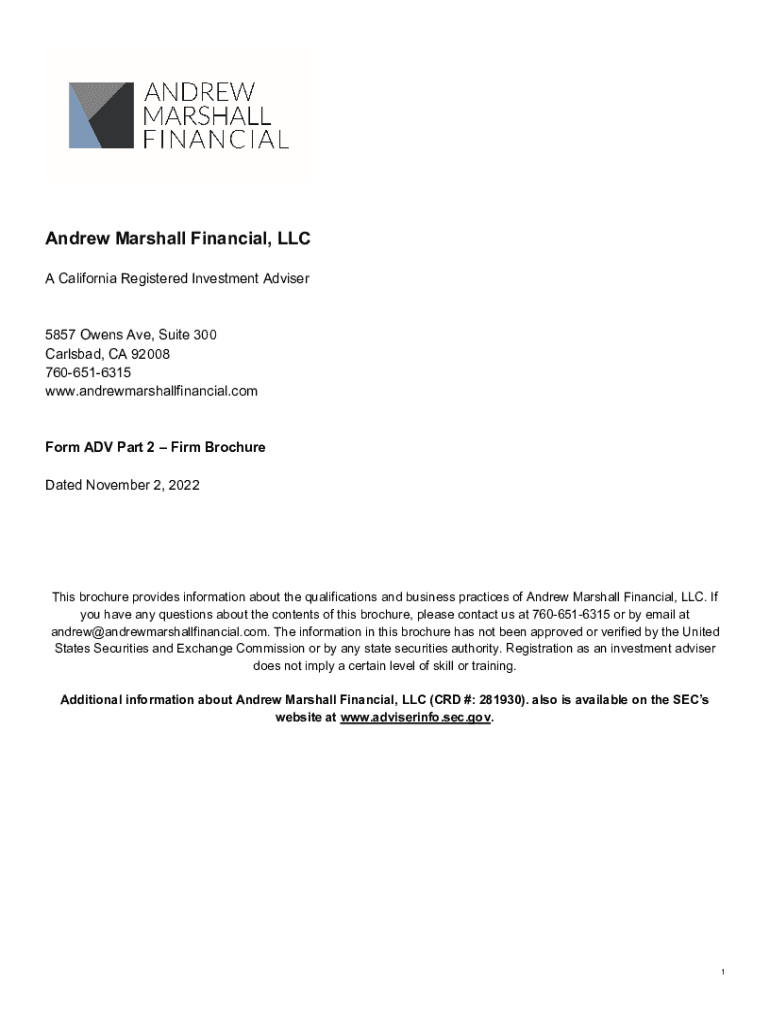 ANDREW
MARSHALL
FINANCIAL

Andrew Marshall Financial, LLC

A California Registered Investment Adviser

5857 Owens Ave, Suite 300
Carlsbad, CA 92008
760-651-6315
www.andrewmarshallfinancial.com

Form ADV Part 2 – Firm Brochure

Dated November 2, 2022

This brochure provides information about the qualifications and business practices of Andrew Marshall Financial, LLC. If you have any questions about the contents of this brochure, please contact us at 760-651-6315 or by email at andrew@andrewmarshallfinancial.com. The information in this brochure has not been approved or verified by the United States Securities and Exchange Commission or by any state securities authority. Registration as an investment adviser does not imply a certain level of skill or training.

Additional information about Andrew Marshall Financial, LLC (CRD #: 281930). also is available on the SEC's website at www.adviserinfo.sec.gov.

1